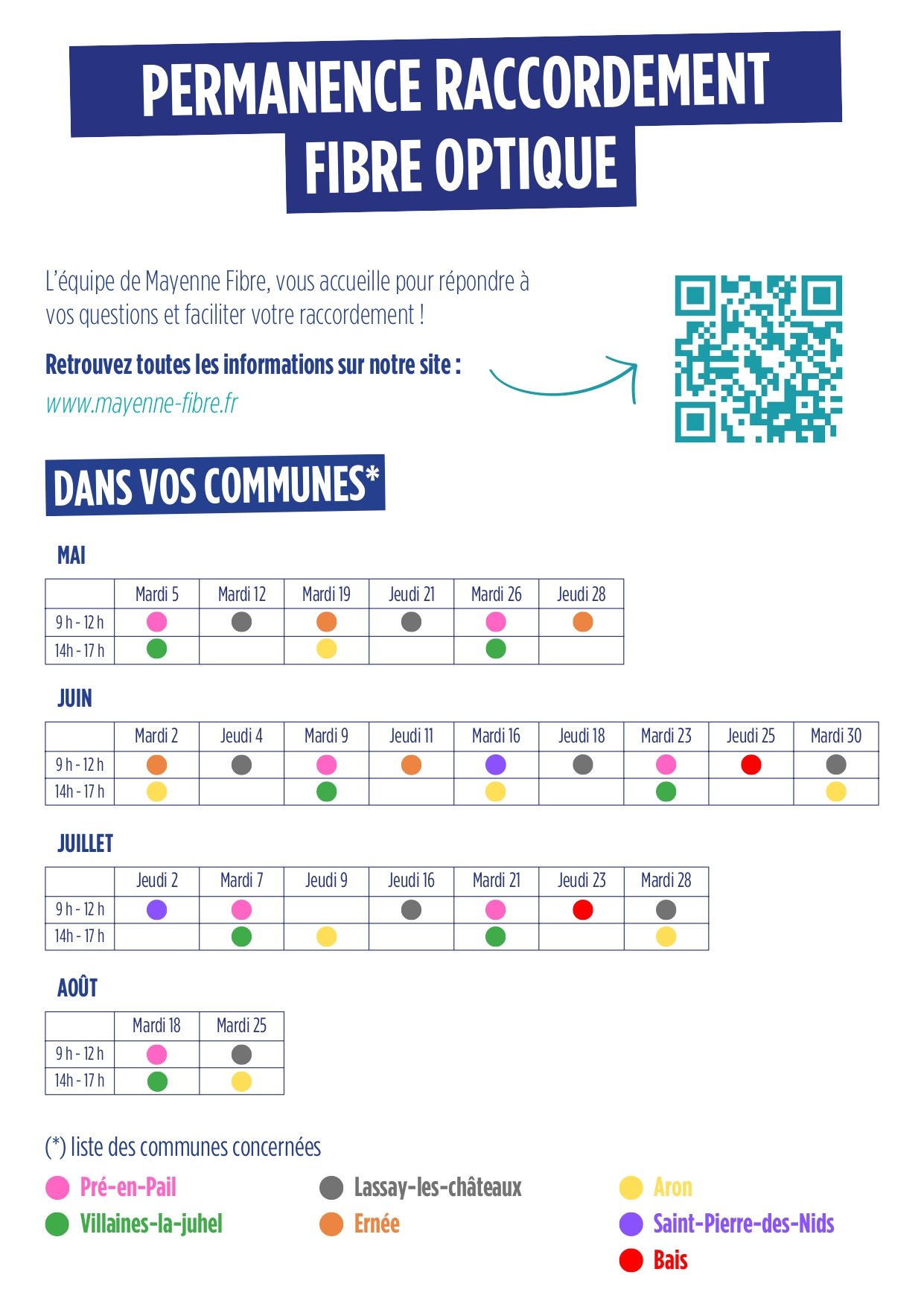 PERMANENCE RACCORDEMENT FIBRE OPTIQUE

L'équipe de Mayenne Fibre, vous accueille pour répondre à vos questions et faciliter votre raccordement !

Retrouvez toutes les informations sur notre site :
www.mayenne-fibre.fr

DANS VOS COMMUNES*

MAI

| | Mardi 5 | Mardi 12 | Mardi 19 | Jeudi 21 | Mardi 26 | Jeudi 28 |
|---|---|---|---|---|---|---|
| 9 h - 12 h | | | | | | |
| 14h - 17 h | | | | | | |

JUIN

| | Mardi 2 | Jeudi 4 | Mardi 9 | Jeudi 11 | Mardi 16 | Jeudi 18 | Mardi 23 | Jeudi 25 | Mardi 30 |
|---|---|---|---|---|---|---|---|---|---|
| 9 h - 12 h | | | | | | | | | |
| 14h - 17 h | | | | | | | | | |

JUILLET

| | Jeudi 2 | Mardi 7 | Jeudi 9 | Jeudi 16 | Mardi 21 | Jeudi 23 | Mardi 28 |
|---|---|---|---|---|---|---|---|
| 9 h - 12 h | | | | | | | |
| 14h - 17 h | | | | | | | |

AOÛT

| | Mardi 18 | Mardi 25 |
|---|---|---|
| 9 h - 12 h | | |
| 14h - 17 h | | |

(*) liste des communes concernées
Pré-en-Pail
Villaines-la-juhel
Lassay-les-châteaux
Ernée
Aron
Saint-Pierre-des-Nids
Bais